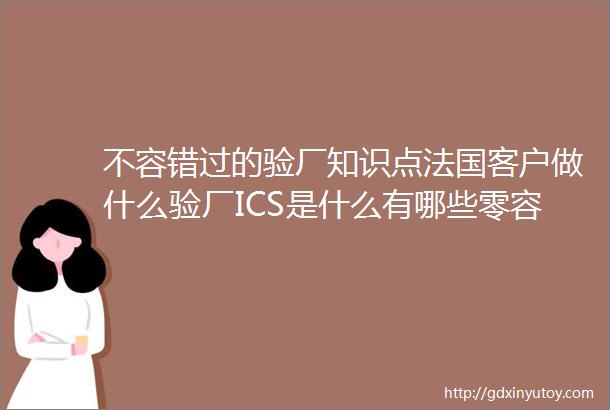 不容错过的验厂知识点法国客户做什么验厂ICS是什么有哪些零容

http://gdxinyutoy.com